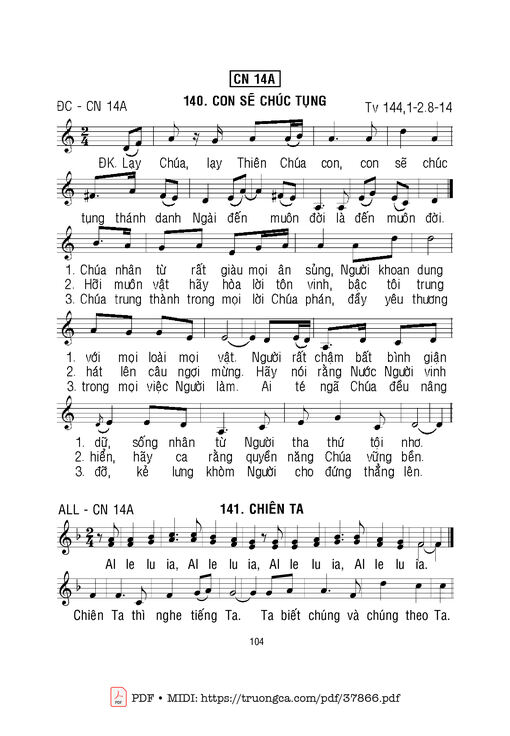 CN 14A

ĐC - CN 14A

140. CON SẼ CHÚC TỤNG

Tv 144,1-2.8-14

ĐK. Lạy Chúa, lạy Thiên Chúa con, con sẽ chúc tụng thánh danh Ngài đến muôn đời là đến muôn đời.

1. Chúa nhân từ rất giàu mọi ân sủng, Người khoan dung
2. Hỡi muôn vật hãy hòa lời tôn vinh, bậc tôi trung
3. Chúa trung thành trong mọi lời Chúa phán, đầy yêu thương

1. với mọi loài mọi vật. Người rất chậm bất bình giận
2. hát lên câu ngợi mừng. Hãy nói rằng Nước Người vinh
3. trong mọi việc Người làm. Ai té ngã Chúa đều nâng

1. dữ, sống nhân từ Người tha thứ tội nhơ.
2. hiển, hãy ca rằng quyền năng Chúa vững bền.
3. đỡ, kẻ lưng khòm Người cho đứng thẳng lên.

ALL - CN 14A

141. CHIÊN TA

Al le lu ia, Al le lu ia, Al le lu ia, Al le lu ia.

Chiên Ta thì nghe tiếng Ta. Ta biết chúng và chúng theo Ta.

104

PDF • MIDI: https://truongca.com/pdf/37866.pdf